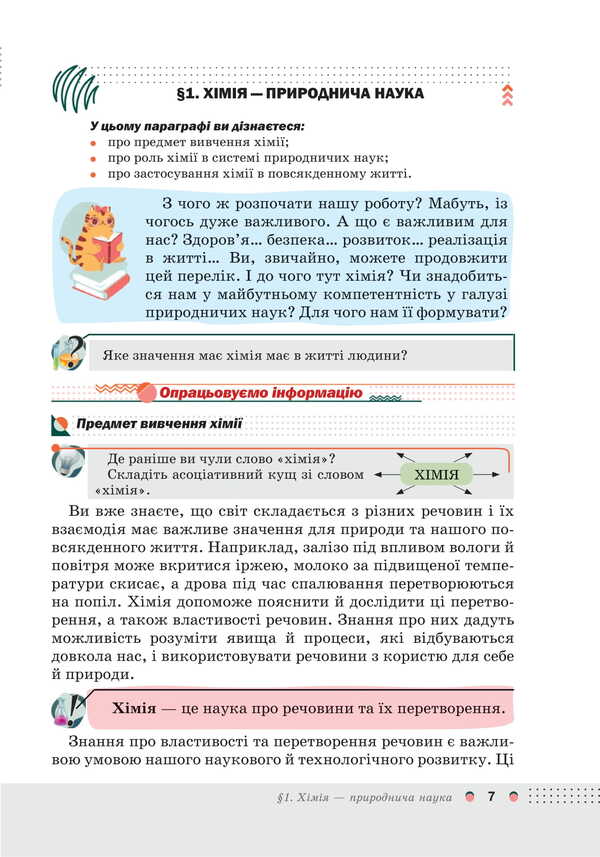 §1. ХІМІЯ — ПРИРОДНИЧА НАУКА

У цьому параграфі ви дізнаєтеся:
• про предмет вивчення хімії;
• про роль хімії в системі природничих наук;
• про застосування хімії в повсякденному житті.

З чого ж розпочати нашу роботу? Мабуть, із чогось дуже важливого. А що є важливим для нас? Здоров'я… безпека… розвиток… реалізація в житті… Ви, звичайно, можете продовжити цей перелік. І до чого тут хімія? Чи знадобиться нам у майбутньому компетентність у галузі природничих наук? Для чого нам її формувати?

Яке значення має хімія має в житті людини?

Опрацьовуємо інформацію

Предмет вивчення хімії

Де раніше ви чули слово «хімія»? Складіть асоціативний кущ зі словом «хімія».

ХІМІЯ

Ви вже знаєте, що світ складається з різних речовин і їх взаємодія має важливе значення для природи та нашого повсякденного життя. Наприклад, залізо під впливом вологи й повітря може вкритися іржею, молоко за підвищеної температури скисає, а дрова під час спалювання перетворюються на попіл. Хімія допоможе пояснити й дослідити ці перетворення, а також властивості речовин. Знання про них дадуть можливість розуміти явища й процеси, які відбуваються довкола нас, і використовувати речовини з користю для себе й природи.

Хімія — це наука про речовини та їх перетворення.

Знання про властивості та перетворення речовин є важливою умовою нашого наукового й технологічного розвитку. Ці

§1. Хімія — природнича наука 7